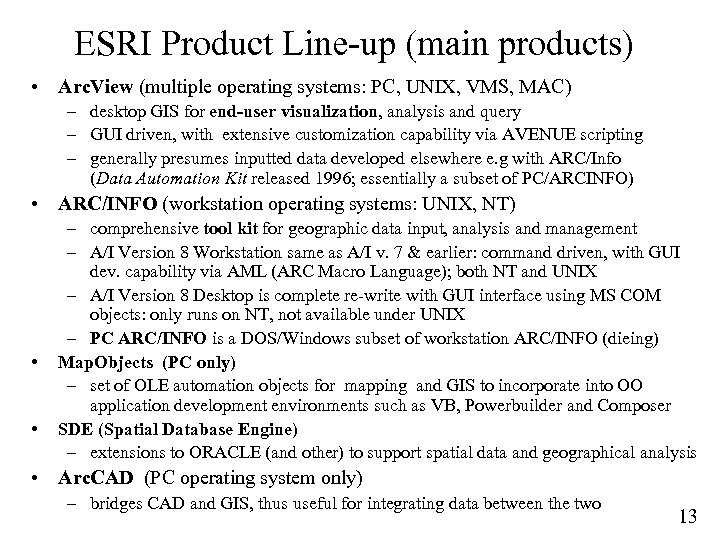 ESRI Product Line-up (main products)

• ArcView (multiple operating systems: PC, UNIX, VMS, MAC)
– desktop GIS for end-user visualization, analysis and query
– GUI driven, with extensive customization capability via AVENUE scripting
– generally presumes inputted data developed elsewhere e.g with ARC/Info (Data Automation Kit released 1996; essentially a subset of PC/ARCINFO)

• ARC/INFO (workstation operating systems: UNIX, NT)
– comprehensive tool kit for geographic data input, analysis and management
– A/I Version 8 Workstation same as A/I v. 7 & earlier: command driven, with GUI dev. capability via AML (ARC Macro Language); both NT and UNIX
– A/I Version 8 Desktop is complete re-write with GUI interface using MS COM objects: only runs on NT, not available under UNIX
– PC ARC/INFO is a DOS/Windows subset of workstation ARC/INFO (dieing)

• MapObjects (PC only)
– set of OLE automation objects for mapping and GIS to incorporate into OO application development environments such as VB, Powerbuilder and Composer

• SDE (Spatial Database Engine)
– extensions to ORACLE (and other) to support spatial data and geographical analysis

• ArcCAD (PC operating system only)
– bridges CAD and GIS, thus useful for integrating data between the two

13